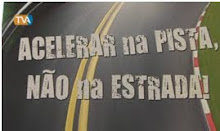 TVA

ACELERAR na PISTA,
NÃO na ESTRADA!